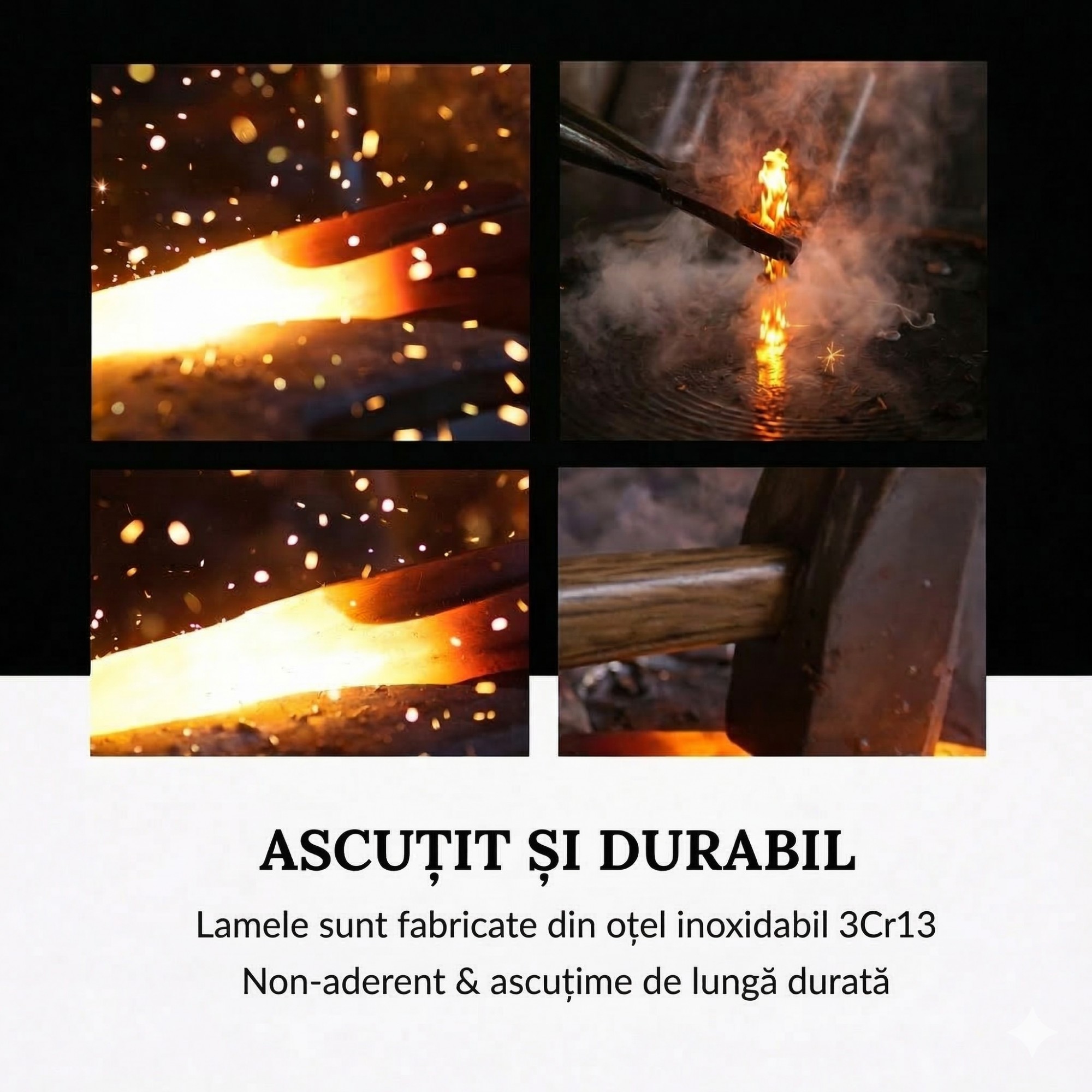 ASCUȚIT ȘI DURABIL

Lamele sunt fabricate din oțel inoxidabil 3Cr13

Non-aderent & ascuțime de lungă durată